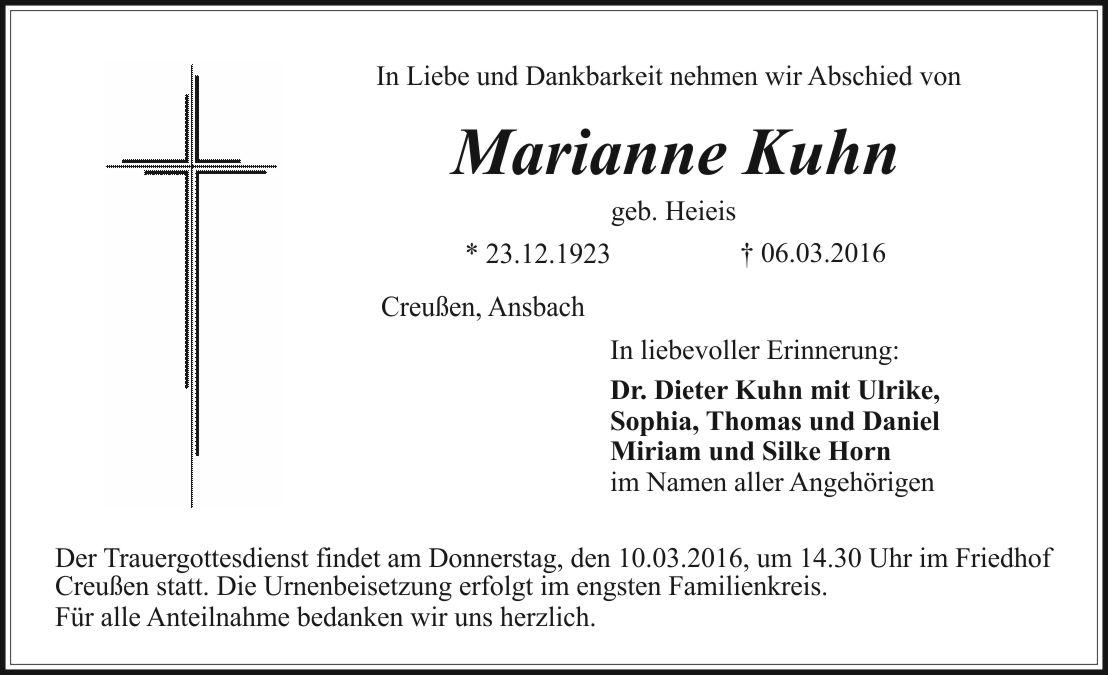 In Liebe und Dankbarkeit nehmen wir Abschied von

Marianne Kuhn

geb. Heieis

* 23.12.1923 † 06.03.2016

Creußen, Ansbach

In liebevoller Erinnerung:

Dr. Dieter Kuhn mit Ulrike, Sophia, Thomas und Daniel Miriam und Silke Horn
im Namen aller Angehörigen

Der Trauergottesdienst findet am Donnerstag, den 10.03.2016, um 14.30 Uhr im Friedhof Creußen statt. Die Urnenbeisetzung erfolgt im engsten Familienkreis.
Für alle Anteilnahme bedanken wir uns herzlich.